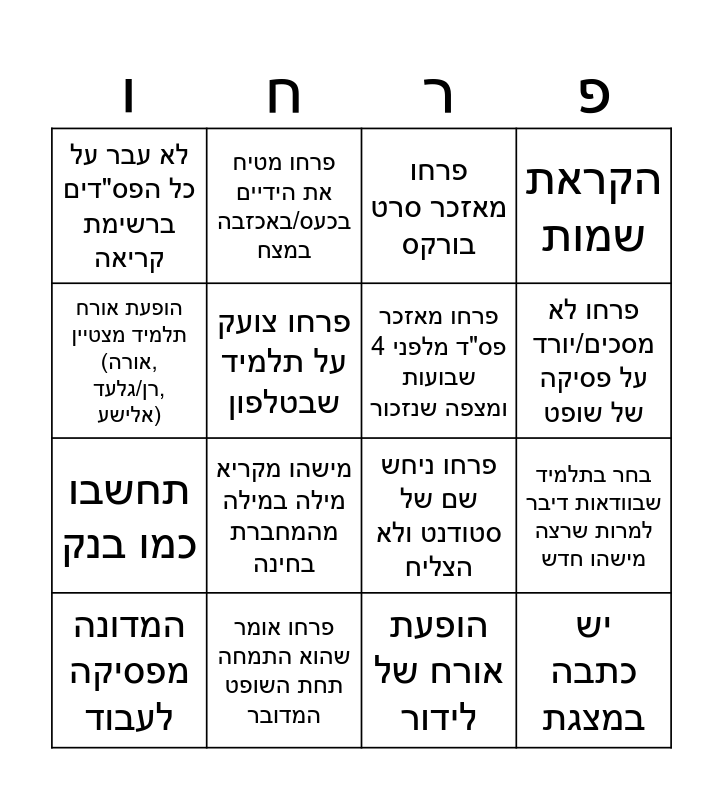 | פ | ר | ח | ו |
|---|---|---|---|
| הקראת שמות | פרחו מאזכר סרט בורקס | פרחו מטיח את הידיים בכעס/באכזבה במצח | לא עבר על כל הפס"דים ברשימת קריאה |
| פרחו לא מסכים/יורד על פסיקה של שופט | פרחו מאזכר פס"ד מלפני 4 שבועות ומצפה שנזכור | פרחו צועק על תלמיד שבטלפון | הופעת אורח תלמיד מצטיין (אורה, רן/גלעד, אלישע) |
| בחר בתלמיד שבוודאות דיבר למרות שרצה מישהו חדש | פרחו ניחש שם של סטודנט ולא הצליח | מישהו מקריא מילה במילה מהמחברת בחינה | תחשבו כמו בנק |
| יש כתבה במצגת | הופעת אורח של לידור | פרחו אומר שהוא התמחה תחת השופט המדובר | המדונה מפסיקה לעבוד |